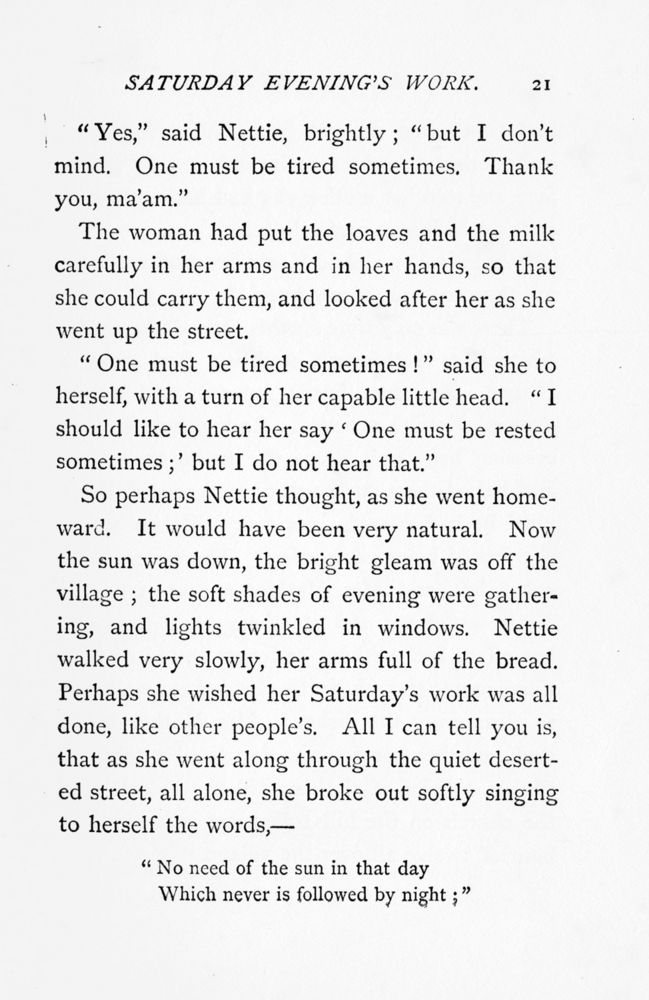 SATURDAY EVENING'S WORK. 21

"Yes," said Nettie, brightly; "but I don't mind. One must be tired sometimes. Thank you, ma'am."

The woman had put the loaves and the milk carefully in her arms and in her hands, so that she could carry them, and looked after her as she went up the street.

"One must be tired sometimes!" said she to herself, with a turn of her capable little head. "I should like to hear her say 'One must be rested sometimes;' but I do not hear that."

So perhaps Nettie thought, as she went homeward. It would have been very natural. Now the sun was down, the bright gleam was off the village; the soft shades of evening were gathering, and lights twinkled in windows. Nettie walked very slowly, her arms full of the bread. Perhaps she wished her Saturday's work was all done, like other people's. All I can tell you is, that as she went along through the quiet deserted street, all alone, she broke out softly singing to herself the words,—

"No need of the sun in that day
Which never is followed by night;"